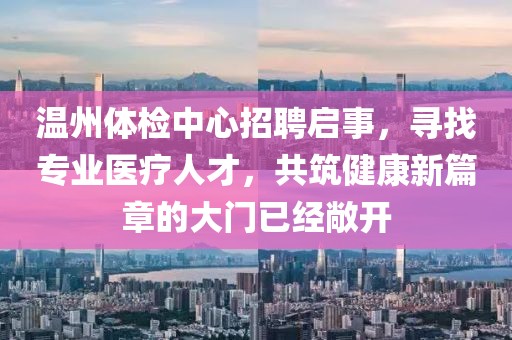 温州体检中心招聘启事，寻找专业医疗人才，共筑健康新篇章的大门已经敞开